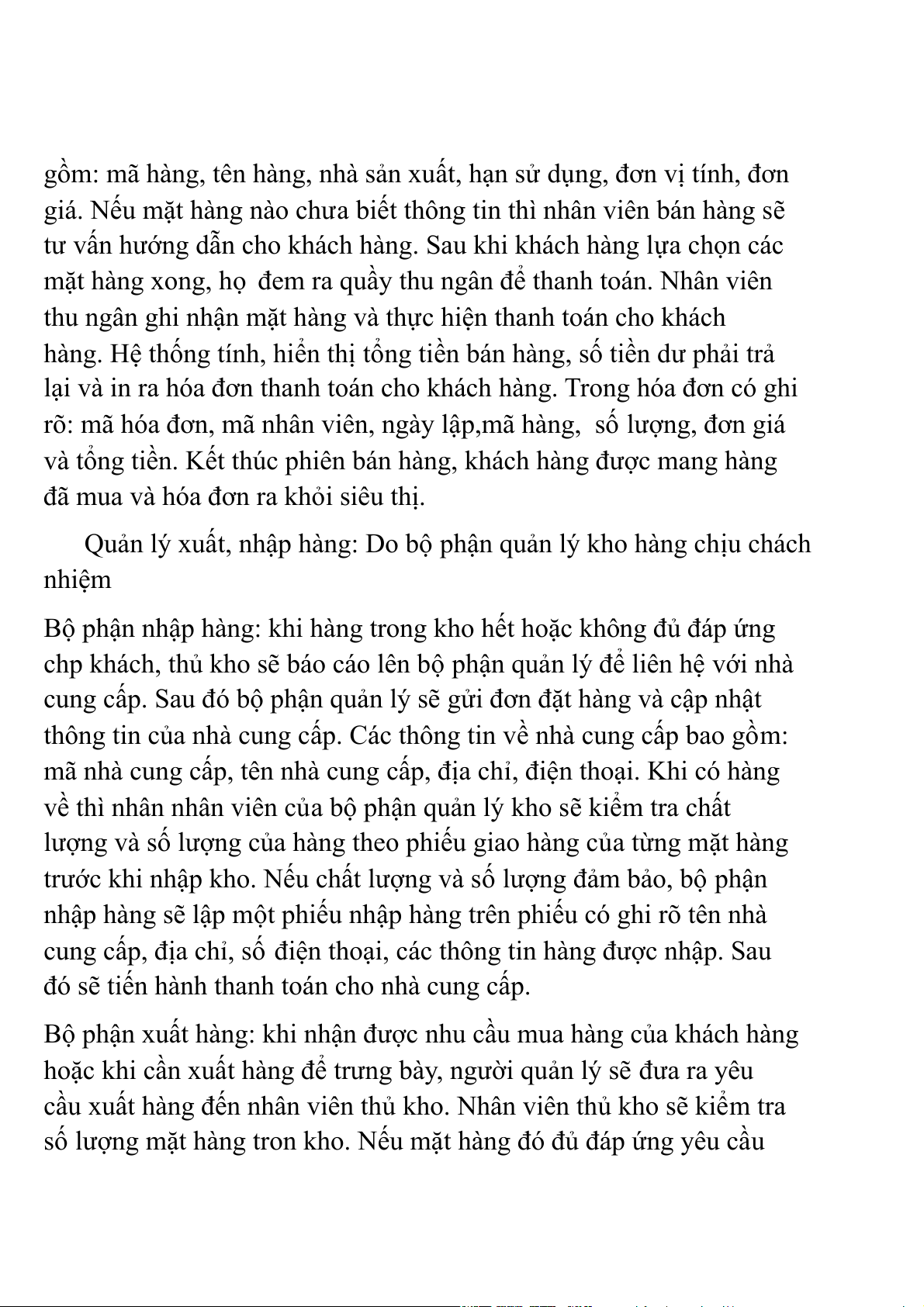 gồm: mã hàng, tên hàng, nhà sản xuất, hạn sử dụng, đơn vị tính, đơn giá. Nếu mặt hàng nào chưa biết thông tin thì nhân viên bán hàng sẽ tư vấn hướng dẫn cho khách hàng. Sau khi khách hàng lựa chọn các mặt hàng xong, họ đem ra quầy thu ngân để thanh toán. Nhân viên thu ngân ghi nhận mặt hàng và thực hiện thanh toán cho khách hàng. Hệ thống tính, hiển thị tổng tiền bán hàng, số tiền dư phải trả lại và in ra hóa đơn thanh toán cho khách hàng. Trong hóa đơn có ghi rõ: mã hóa đơn, mã nhân viên, ngày lập,mã hàng, số lượng, đơn giá và tổng tiền. Kết thúc phiên bán hàng, khách hàng được mang hàng đã mua và hóa đơn ra khỏi siêu thị.

Quản lý xuất, nhập hàng: Do bộ phận quản lý kho hàng chịu chách nhiệm

Bộ phận nhập hàng: khi hàng trong kho hết hoặc không đủ đáp ứng chp khách, thủ kho sẽ báo cáo lên bộ phận quản lý để liên hệ với nhà cung cấp. Sau đó bộ phận quản lý sẽ gửi đơn đặt hàng và cập nhật thông tin của nhà cung cấp. Các thông tin về nhà cung cấp bao gồm: mã nhà cung cấp, tên nhà cung cấp, địa chỉ, điện thoại. Khi có hàng về thì nhân nhân viên của bộ phận quản lý kho sẽ kiểm tra chất lượng và số lượng của hàng theo phiếu giao hàng của từng mặt hàng trước khi nhập kho. Nếu chất lượng và số lượng đảm bảo, bộ phận nhập hàng sẽ lập một phiếu nhập hàng trên phiếu có ghi rõ tên nhà cung cấp, địa chỉ, số điện thoại, các thông tin hàng được nhập. Sau đó sẽ tiến hành thanh toán cho nhà cung cấp.

Bộ phận xuất hàng: khi nhận được nhu cầu mua hàng của khách hàng hoặc khi cần xuất hàng để trưng bày, người quản lý sẽ đưa ra yêu cầu xuất hàng đến nhân viên thủ kho. Nhân viên thủ kho sẽ kiểm tra số lượng mặt hàng tron kho. Nếu mặt hàng đó đủ đáp ứng yêu cầu